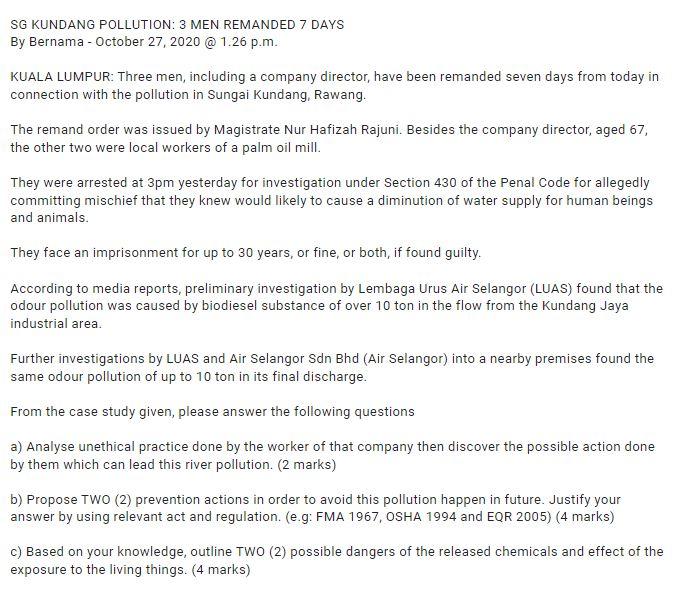 SG KUNDANG POLLUTION: 3 MEN REMANDED 7 DAYS
By Bernama - October 27, 2020 @ 1.26 p.m.

KUALA LUMPUR: Three men, including a company director, have been remanded seven days from today in connection with the pollution in Sungai Kundang, Rawang.

The remand order was issued by Magistrate Nur Hafizah Rajuni. Besides the company director, aged 67, the other two were local workers of a palm oil mill.

They were arrested at 3pm yesterday for investigation under Section 430 of the Penal Code for allegedly committing mischief that they knew would likely to cause a diminution of water supply for human beings and animals.

They face an imprisonment for up to 30 years, or fine, or both, if found guilty.

According to media reports, preliminary investigation by Lembaga Urus Air Selangor (LUAS) found that the odour pollution was caused by biodiesel substance of over 10 ton in the flow from the Kundang Jaya industrial area.

Further investigations by LUAS and Air Selangor Sdn Bhd (Air Selangor) into a nearby premises found the same odour pollution of up to 10 ton in its final discharge.

From the case study given, please answer the following questions

a) Analyse unethical practice done by the worker of that company then discover the possible action done by them which can lead this river pollution. (2 marks)

b) Propose TWO (2) prevention actions in order to avoid this pollution happen in future. Justify your answer by using relevant act and regulation. (e.g: FMA 1967, OSHA 1994 and EQR 2005) (4 marks)

c) Based on your knowledge, outline TWO (2) possible dangers of the released chemicals and effect of the exposure to the living things. (4 marks)